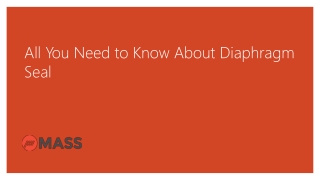 All You Need to Know About Diaphragm Seal

MASS